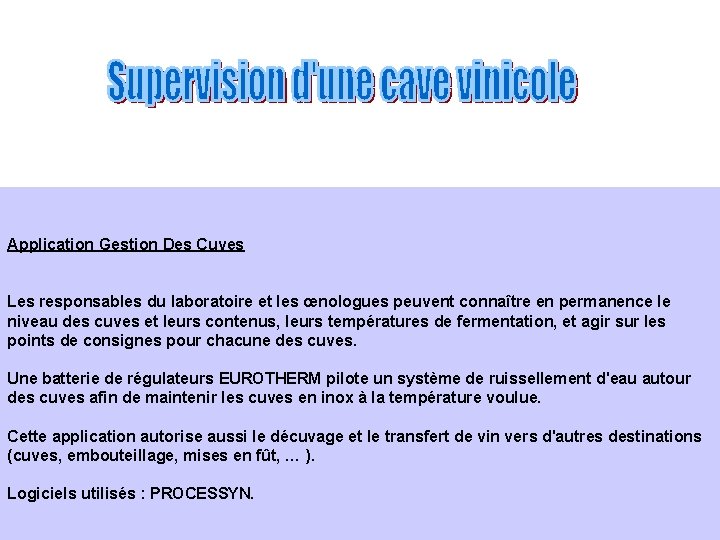 Supervision d'une cave vinicole

Application Gestion Des Cuves

Les responsables du laboratoire et les œnologues peuvent connaître en permanence le niveau des cuves et leurs contenus, leurs températures de fermentation, et agir sur les points de consignes pour chacune des cuves.

Une batterie de régulateurs EUROTHERM pilote un système de ruissellement d'eau autour des cuves afin de maintenir les cuves en inox à la température voulue.

Cette application autorise aussi le décuvage et le transfert de vin vers d'autres destinations (cuves, embouteillage, mises en fût, ... ).

Logiciels utilisés : PROCESSYN.